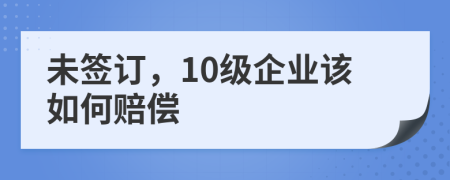 未签订，10级企业该如何赔偿